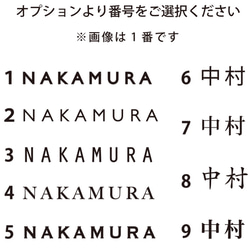 オプションより番号をご選択ください

※画像は１番です

1 NAKAMURA

2 NAKAMURA

3 NAKAMURA

4 NAKAMURA

5 NAKAMURA

6 中村

7 中村

8 中村

9 中村